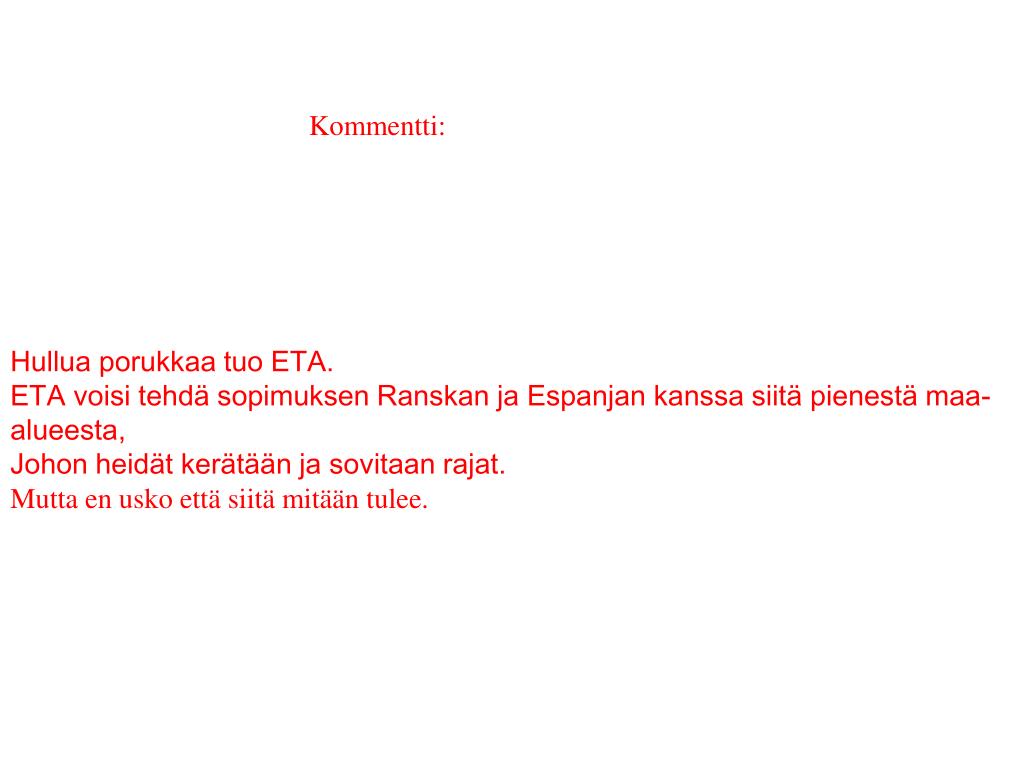 Kommentti:

Hullua porukkaa tuo ETA.
ETA voisi tehdä sopimuksen Ranskan ja Espanjan kanssa siitä pienestä maa-alueesta,
Johon heidät kerätään ja sovitaan rajat.
Mutta en usko että siitä mitään tulee.